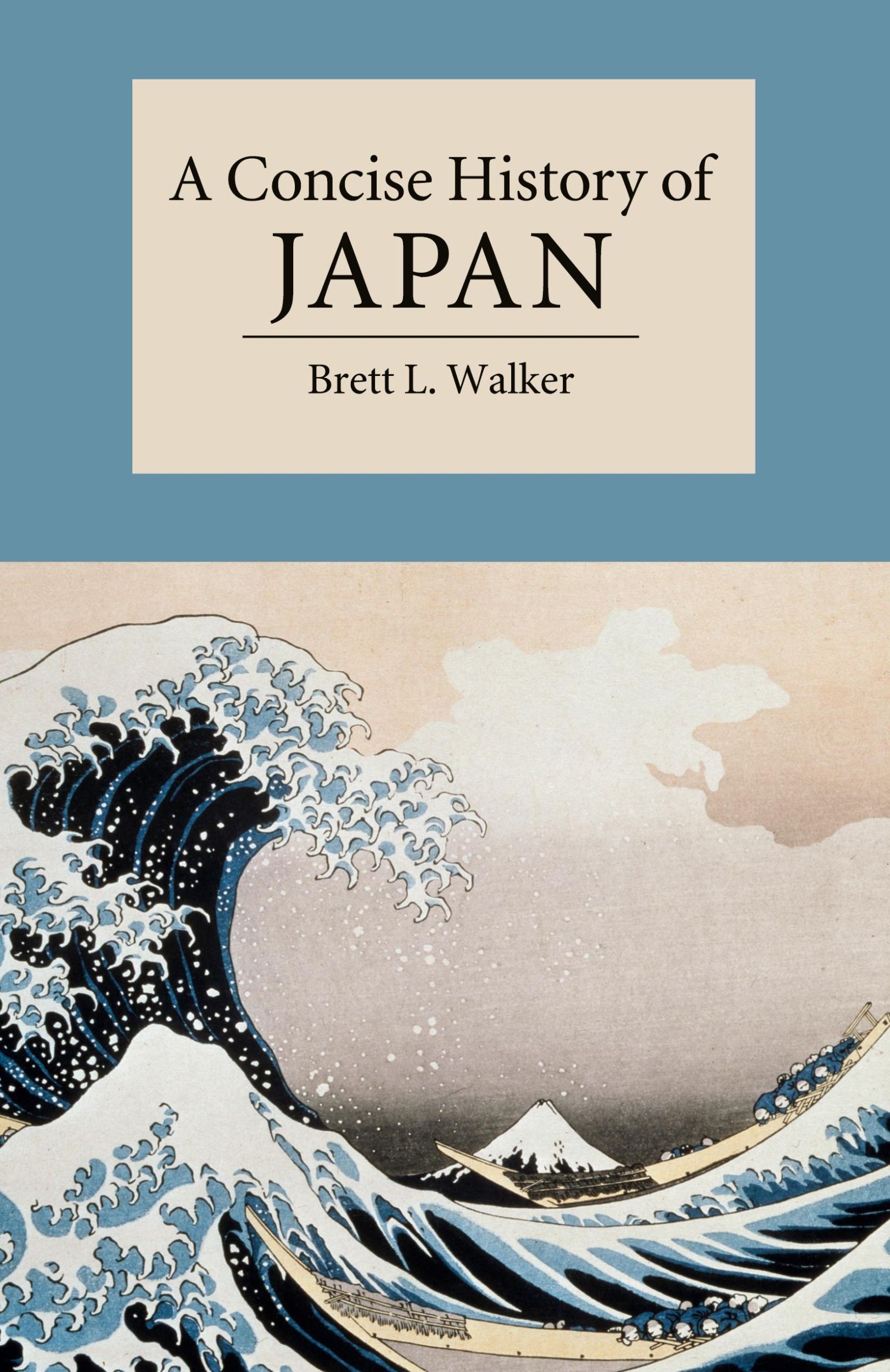 A Concise History of
JAPAN

Brett L. Walker